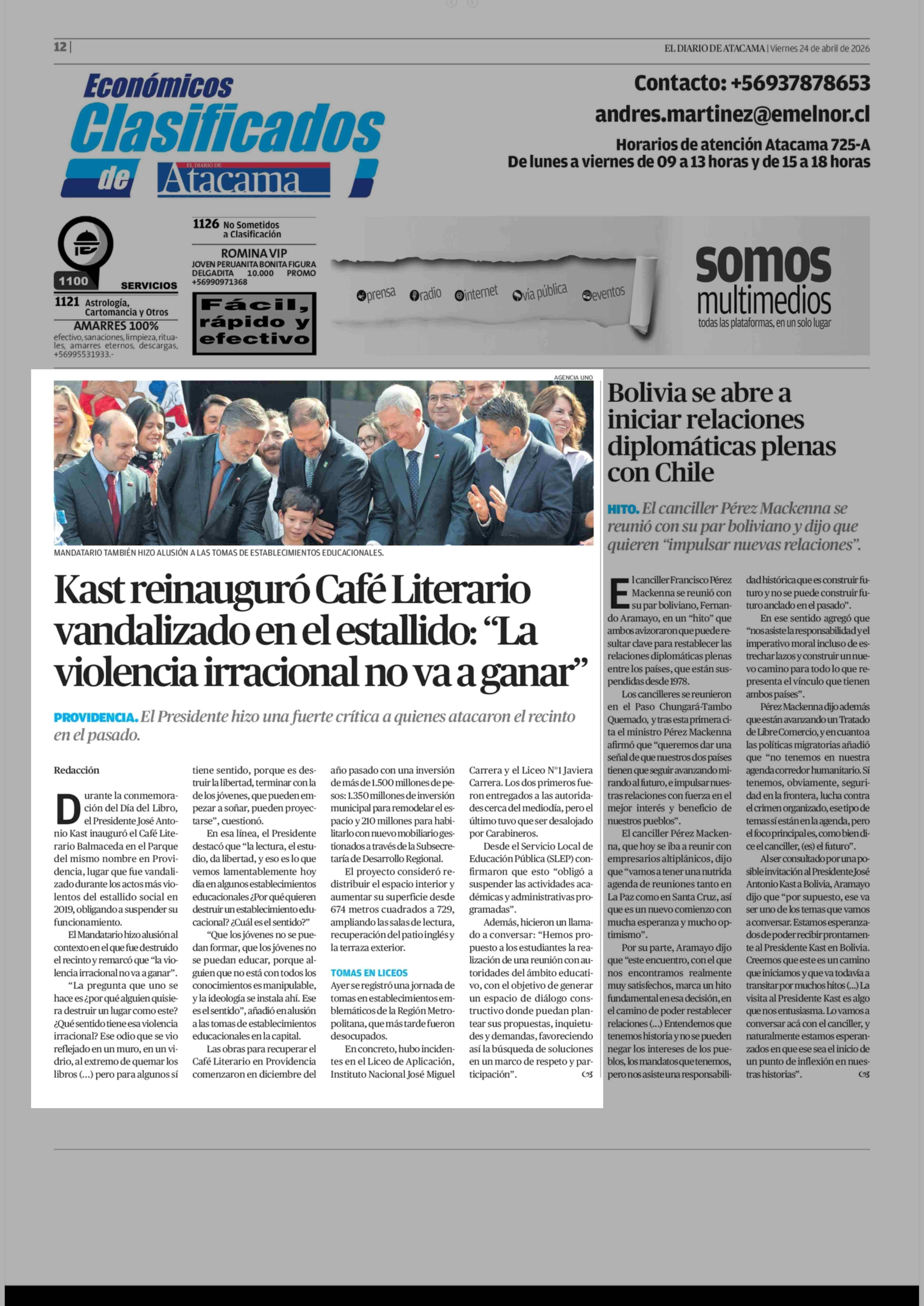 12 | EL DIARIO DE ATACAMA | Viernes 24 de abril de 2026

Económicos Clasificados de EL DIARIO DE Atacama

Contacto: +56937878653
andres.martinez@emelnor.cl
Horarios de atención Atacama 725-A
De lunes a viernes de 09 a 13 horas y de 15 a 18 horas

1100 SERVICIOS

1121 Astrología, Cartomancia y Otros

AMARRES 100%
efectivo, sanaciones, limpieza, rituales, amarres eternos, descargas, +56995531933.-

1126 No Sometidos a Clasificación

ROMINA VIP
JOVEN PERUANITA BONITA FIGURA DELGADITA 10.000 PROMO +56990971368

Fácil, rápido y efectivo

prensa radio internet vía pública eventos

somos multimedios
todas las plataformas, en un solo lugar

AGENCIA UNO

MANDATARIO TAMBIÉN HIZO ALUSIÓN A LAS TOMAS DE ESTABLECIMIENTOS EDUCACIONALES.

Kast reinauguró Café Literario vandalizado en el estallido: “La violencia irracional no va a ganar”

PROVIDENCIA. El Presidente hizo una fuerte crítica a quienes atacaron el recinto en el pasado.

Redacción

Durante la conmemoración del Día del Libro, el Presidente José Antonio Kast inauguró el Café Literario Balmaceda en el Parque del mismo nombre en Providencia, lugar que fue vandalizado durante los actos más violentos del estallido social en 2019, obligando a suspender su funcionamiento.

El Mandatario hizo alusión al contexto en el que fue destruido el recinto y remarcó que “la violencia irracional no va a ganar”.

“La pregunta que uno se hace es ¿por qué alguien quisiera destruir un lugar como este? ¿Qué sentido tiene esa violencia irracional? Ese odio que se vio reflejado en un muro, en un vidrio, al extremo de quemar los libros (...) pero para algunos sí tiene sentido, porque es destruir la libertad, terminar con la de los jóvenes, que pueden empezar a soñar, pueden proyectarse”, cuestionó.

En esa línea, el Presidente destacó que “la lectura, el estudio, da libertad, y eso es lo que vemos lamentablemente hoy día en algunos establecimientos educacionales ¿Por qué quieren destruir un establecimiento educacional? ¿Cuál es el sentido?”

“Que los jóvenes no se puedan formar, que los jóvenes no se puedan educar, porque alguien que no está con todos los conocimientos es manipulable, y la ideología se instala ahí. Ese es el sentido”, añadió en alusión a las tomas de establecimientos educacionales en la capital.

Las obras para recuperar el Café Literario en Providencia comenzaron en diciembre del año pasado con una inversión de más de 1.500 millones de pesos: 1.350 millones de inversión municipal para remodelar el espacio y 210 millones para habilitarlo con nuevo mobiliario gestionados a través de la Subsecretaría de Desarrollo Regional.

El proyecto consideró redistribuir el espacio interior y aumentar su superficie desde 674 metros cuadrados a 729, ampliando las salas de lectura, recuperación del patio inglés y la terraza exterior.

TOMAS EN LICEOS

Ayer se registró una jornada de tomas en establecimientos emblemáticos de la Región Metropolitana, que más tarde fueron desocupados.

En concreto, hubo incidentes en el Liceo de Aplicación, Instituto Nacional José Miguel Carrera y el Liceo N°1 Javiera Carrera. Los dos primeros fueron entregados a las autoridades cerca del mediodía, pero el último tuvo que ser desalojado por Carabineros.

Desde el Servicio Local de Educación Pública (SLEP) confirmaron que esto “obligó a suspender las actividades académicas y administrativas programadas”.

Además, hicieron un llamado a conversar: “Hemos propuesto a los estudiantes la realización de una reunión con autoridades del ámbito educativo, con el objetivo de generar un espacio de diálogo constructivo donde puedan plantear sus propuestas, inquietudes y demandas, favoreciendo así la búsqueda de soluciones en un marco de respeto y participación”.

Bolivia se abre a iniciar relaciones diplomáticas plenas con Chile

HITO. El canciller Pérez Mackenna se reunió con su par boliviano y dijo que quieren “impulsar nuevas relaciones”.

El canciller Francisco Pérez Mackenna se reunió con su par boliviano, Fernando Aramayo, en un “hito” que ambos avizoraron que puede resultar clave para restablecer las relaciones diplomáticas plenas entre los países, que están suspendidas desde 1978.

Los cancilleres se reunieron en el Paso Chungará-Tambo Quemado, y tras esta primera cita el ministro Pérez Mackenna afirmó que “queremos dar una señal de que nuestros dos países tienen que seguir avanzando mirando al futuro, e impulsar nuestras relaciones con fuerza en el mejor interés y beneficio de nuestros pueblos”.

El canciller Pérez Mackenna, que hoy se iba a reunir con empresarios altiplánicos, dijo que “vamos a tener una nutrida agenda de reuniones tanto en La Paz como en Santa Cruz, así que es un nuevo comienzo con mucha esperanza y mucho optimismo”.

Por su parte, Aramayo dijo que “este encuentro, con el que nos encontramos realmente muy satisfechos, marca un hito fundamental en esa decisión, en el camino de poder restablecer relaciones (...) Entendemos que tenemos historia y no se pueden negar los intereses de los pueblos, los mandatos que tenemos, pero nos asiste una responsabilidad histórica que es construir futuro y no se puede construir futuro anclado en el pasado”.

En ese sentido agregó que “nos asiste la responsabilidad y el imperativo moral incluso de estrechar lazos y construir un nuevo camino para todo lo que representa el vínculo que tienen ambos países”.

Pérez Mackenna dijo además que están avanzando un Tratado de Libre Comercio, y en cuanto a las políticas migratorias añadió que “no tenemos en nuestra agenda corredor humanitario. Sí tenemos, obviamente, seguridad en la frontera, lucha contra el crimen organizado, ese tipo de temas sí están en la agenda, pero el foco principal es, como bien dice el canciller, (es) el futuro”.

Al ser consultado por una posible invitación al Presidente José Antonio Kast a Bolivia, Aramayo dijo que “por supuesto, ese va ser uno de los temas que vamos a conversar. Estamos esperanzados de poder recibir prontamente al Presidente Kast en Bolivia. Creemos que este es un camino que iniciamos y que va todavía a transitar por muchos hitos (...) La visita al Presidente Kast es algo que nos entusiasma. Lo vamos a conversar acá con el canciller, y naturalmente estamos esperanzados en que ese sea el inicio de un punto de inflexión en nuestras historias”.